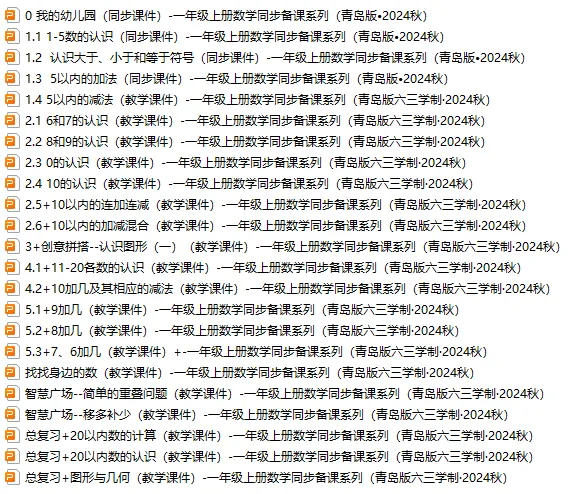 0 我的幼儿园（同步课件）-一年级上册数学同步备课系列（青岛版•2024秋）
1.1 1-5数的认识（同步课件）-一年级上册数学同步备课系列（青岛版•2024秋）
1.2 认识大于、小于和等于符号（同步课件）-一年级上册数学同步备课系列（青岛版•2024秋）
1.3 5以内的加法（同步课件）-一年级上册数学同步备课系列（青岛版•2024秋）
1.4 5以内的减法（教学课件）-一年级上册数学同步备课系列（青岛版六三学制·2024秋）
2.1 6和7的认识（教学课件）-一年级上册数学同步备课系列（青岛版六三学制·2024秋）
2.2 8和9的认识（教学课件）-一年级上册数学同步备课系列（青岛版六三学制·2024秋）
2.3 0的认识（教学课件）-一年级上册数学同步备课系列（青岛版六三学制·2024秋）
2.4 10的认识（教学课件）-一年级上册数学同步备课系列（青岛版六三学制·2024秋）
2.5+10以内的连加连减（教学课件）-一年级上册数学同步备课系列（青岛版六三学制·2024秋）
2.6+10以内的加减混合（教学课件）-一年级上册数学同步备课系列（青岛版六三学制·2024秋）
3+创意拼搭--认识图形（一）（教学课件）-一年级上册数学同步备课系列（青岛版六三学制·2024秋）
4.1+11-20各数的认识（教学课件）-一年级上册数学同步备课系列（青岛版六三学制·2024秋）
4.2+10加几及其相应的减法（教学课件）-一年级上册数学同步备课系列（青岛版六三学制·2024秋）
5.1+9加几（教学课件）-一年级上册数学同步备课系列（青岛版六三学制·2024秋）
5.2+8加几（教学课件）-一年级上册数学同步备课系列（青岛版六三学制·2024秋）
5.3+7、6加几（教学课件）+-一年级上册数学同步备课系列（青岛版六三学制·2024秋）
找找身边的数（教学课件）-一年级上册数学同步备课系列（青岛版六三学制·2024秋）
智慧广场--简单的重叠问题（教学课件）-一年级上册数学同步备课系列（青岛版六三学制·2024秋）
智慧广场--移多补少（教学课件）-一年级上册数学同步备课系列（青岛版六三学制·2024秋）
总复习+20以内数的计算（教学课件）-一年级上册数学同步备课系列（青岛版六三学制·2024秋）
总复习+20以内数的认识（教学课件）-一年级上册数学同步备课系列（青岛版六三学制·2024秋）
总复习+图形与几何（教学课件）-一年级上册数学同步备课系列（青岛版六三学制·2024秋）